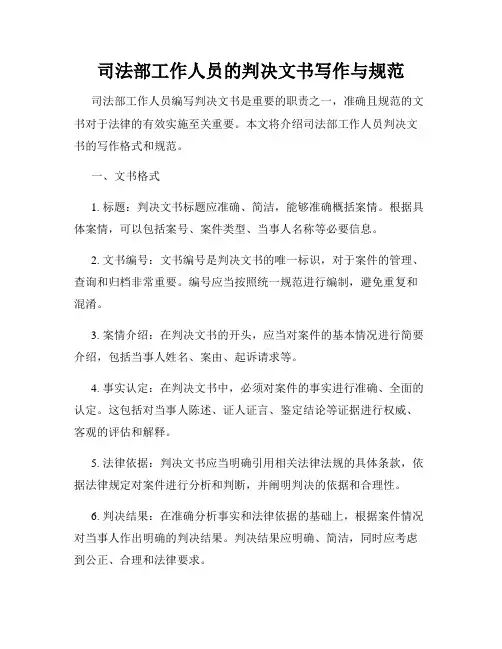 司法部工作人员的判决文书写作与规范

司法部工作人员编写判决文书是重要的职责之一，准确且规范的文书对于法律的有效实施至关重要。本文将介绍司法部工作人员判决文书的写作格式和规范。

一、文书格式

1. 标题：判决文书标题应准确、简洁，能够准确概括案情。根据具体案情，可以包括案号、案件类型、当事人名称等必要信息。

2. 文书编号：文书编号是判决文书的唯一标识，对于案件的管理、查询和归档非常重要。编号应当按照统一规范进行编制，避免重复和混淆。

3. 案情介绍：在判决文书的开头，应当对案件的基本情况进行简要介绍，包括当事人姓名、案由、起诉请求等。

4. 事实认定：在判决文书中，必须对案件的事实进行准确、全面的认定。这包括对当事人陈述、证人证言、鉴定结论等证据进行权威、客观的评估和解释。

5. 法律依据：判决文书应当明确引用相关法律法规的具体条款，依据法律规定对案件进行分析和判断，并阐明判决的依据和合理性。

6. 判决结果：在准确分析事实和法律依据的基础上，根据案件情况对当事人作出明确的判决结果。判决结果应明确、简洁，同时应考虑到公正、合理和法律要求。